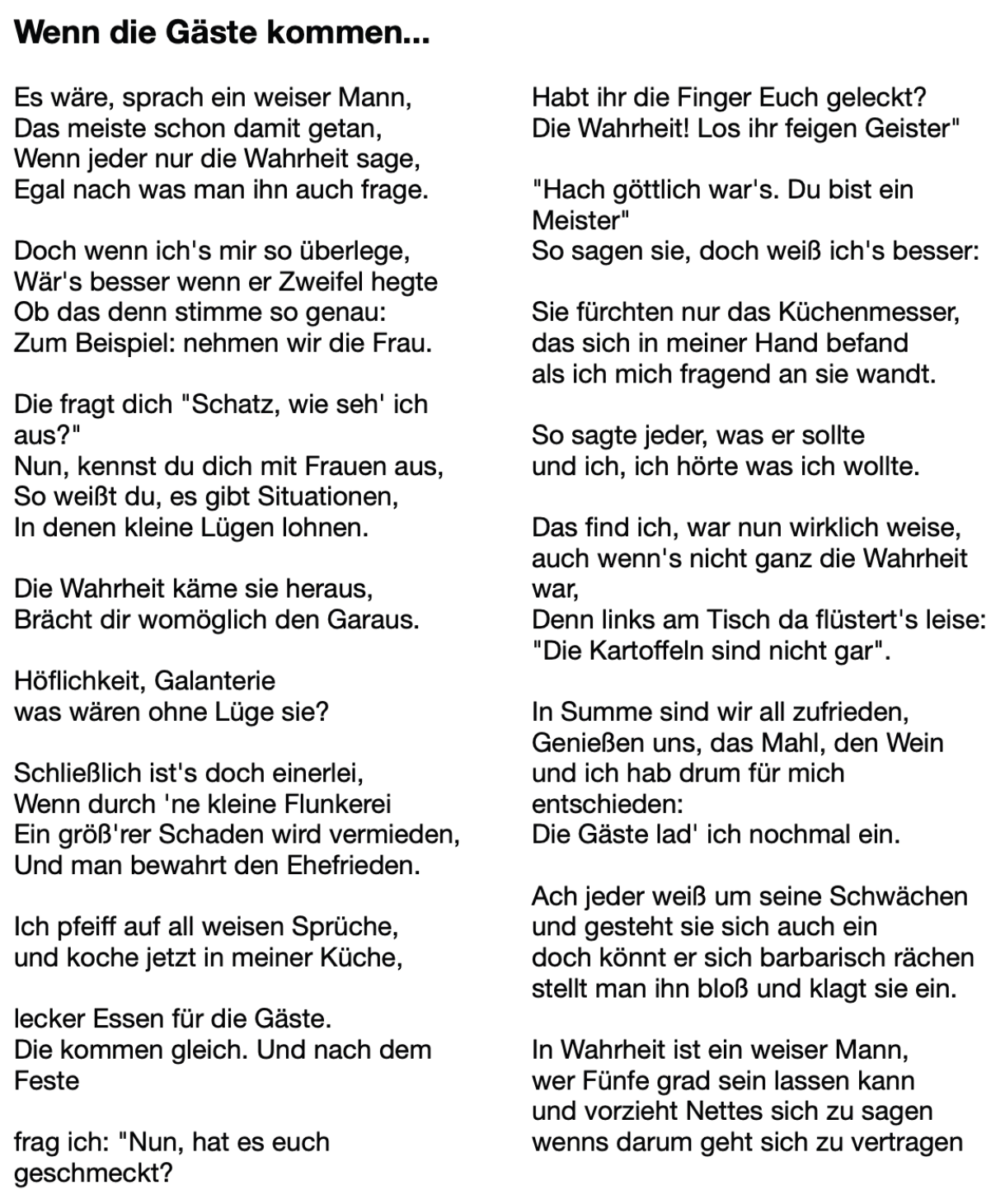 Wenn die Gäste kommen...

Es wäre, sprach ein weiser Mann,
Das meiste schon damit getan,
Wenn jeder nur die Wahrheit sage,
Egal nach was man ihn auch frage.

Doch wenn ich's mir so überlege,
Wär's besser wenn er Zweifel hegte
Ob das denn stimme so genau:
Zum Beispiel: nehmen wir die Frau.

Die fragt dich "Schatz, wie seh' ich aus?"
Nun, kennst du dich mit Frauen aus,
So weißt du, es gibt Situationen,
In denen kleine Lügen lohnen.

Die Wahrheit käme sie heraus,
Brächt dir womöglich den Garaus.

Höflichkeit, Galanterie
was wären ohne Lüge sie?

Schließlich ist's doch einerlei,
Wenn durch 'ne kleine Flunkerei
Ein größ'rer Schaden wird vermieden,
Und man bewahrt den Ehefrieden.

Ich pfeiff auf all weisen Sprüche,
und koche jetzt in meiner Küche,

lecker Essen für die Gäste.
Die kommen gleich. Und nach dem Feste

frag ich: "Nun, hat es euch geschmeckt?
Habt ihr die Finger Euch geleckt?
Die Wahrheit! Los ihr feigen Geister"

"Hach göttlich war's. Du bist ein Meister"
So sagen sie, doch weiß ich's besser:

Sie fürchten nur das Küchenmesser,
das sich in meiner Hand befand
als ich mich fragend an sie wandt.

So sagte jeder, was er sollte
und ich, ich hörte was ich wollte.

Das find ich, war nun wirklich weise,
auch wenn's nicht ganz die Wahrheit war,
Denn links am Tisch da flüstert's leise:
"Die Kartoffeln sind nicht gar".

In Summe sind wir all zufrieden,
Genießen uns, das Mahl, den Wein
und ich hab drum für mich entschieden:
Die Gäste lad' ich nochmal ein.

Ach jeder weiß um seine Schwächen
und gesteht sie sich auch ein
doch könnt er sich barbarisch rächen
stellt man ihn bloß und klagt sie ein.

In Wahrheit ist ein weiser Mann,
wer Fünfe grad sein lassen kann
und vorzieht Nettes sich zu sagen
wenns darum geht sich zu vertragen